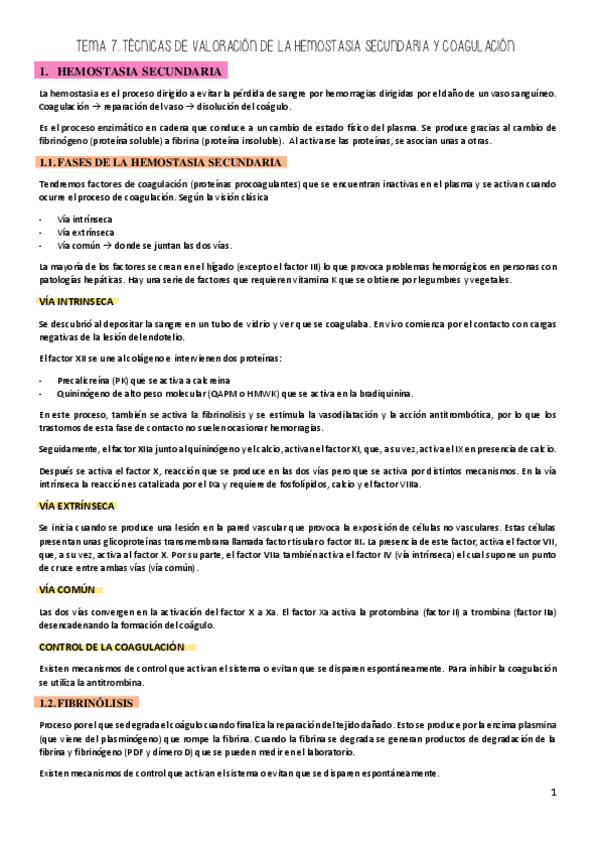 TEMA 7. TÉCNICAS DE VALORACIÓN DE LA HEMOSTASIA SECUNDARIA Y COAGULACIÓN

1. HEMOSTASIA SECUNDARIA

La hemostasia es el proceso dirigido a evitar la pérdida de sangre por hemorragias dirigidas por el daño de un vaso sanguíneo. Coagulación → reparación del vaso → disolución del coágulo.

Es el proceso enzimático en cadena que conduce a un cambio de estado físico del plasma. Se produce gracias al cambio de fibrinógeno (proteína soluble) a fibrina (proteína insoluble). Al activarse las proteínas, se asocian unas a otras.

1.1. FASES DE LA HEMOSTASIA SECUNDARIA

Tendremos factores de coagulación (proteínas procoagulantes) que se encuentran inactivas en el plasma y se activan cuando ocurre el proceso de coagulación. Según la visión clásica

- Vía intrínseca
- Vía extrínseca
- Vía común → donde se juntan las dos vías.

La mayoría de los factores se crean en el hígado (excepto el factor III) lo que provoca problemas hemorrágicos en personas con patologías hepáticas. Hay una serie de factores que requieren vitamina K que se obtiene por legumbres y vegetales.

VÍA INTRINSECA

Se descubrió al depositar la sangre en un tubo de vidrio y ver que se coagulaba. En vivo comienza por el contacto con cargas negativas de la lesión del endotelio.

El factor XII se une al colágeno e intervienen dos proteínas:

- Precalicreína (PK) que se activa a calcreína
- Quininógeno de alto peso molecular (QAPM o HMWK) que se activa en la bradiquinina.

En este proceso, también se activa la fibrinolisis y se estimula la vasodilatación y la acción antitrombótica, por lo que los trastornos de esta fase de contacto no suelen ocasionar hemorragias.

Seguidamente, el factor XIIa junto al quininógeno y el calcio, activan el factor XI, que, a su vez, activa el IX en presencia de calcio.

Después se activa el factor X, reacción que se produce en las dos vías pero que se activa por distintos mecanismos. En la vía intrínseca la reacción es catalizada por el IXa y requiere de fosfolípidos, calcio y el factor VIIIa.

VÍA EXTRÍNSECA

Se inicia cuando se produce una lesión en la pared vascular que provoca la exposición de células no vasculares. Estas células presentan unas glicoproteínas transmembrana llamada factor tisular o factor III. La presencia de este factor, activa el factor VII, que, a su vez, activa al factor X. Por su parte, el factor VIIa también activa el factor IV (vía intrínseca) el cual supone un punto de cruce entre ambas vías (vía común).

VÍA COMÚN

Las dos vías convergen en la activación del factor X a Xa. El factor Xa activa la protombina (factor II) a trombina (factor IIa) desencadenando la formación del coágulo.

CONTROL DE LA COAGULACIÓN

Existen mecanismos de control que activan el sistema o evitan que se disparen espontáneamente. Para inhibir la coagulación se utiliza la antitrombina.

1.2. FIBRINÓLISIS

Proceso por el que se degrada el coágulo cuando finaliza la reparación del tejido dañado. Esto se produce por la enzima plasmina (que viene del plasminógeno) que rompe la fibrina. Cuando la fibrina se degrada se generan productos de degradación de la fibrina y fibrinógeno (PDF y dímero D) que se pueden medir en el laboratorio.

Existen mecanismos de control que activan el sistema o evitan que se disparen espontáneamente.

1